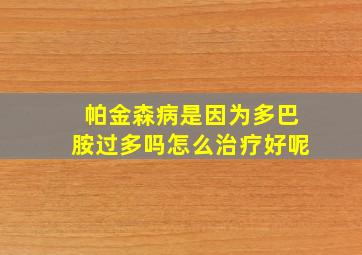 帕金森病是因为多巴胺过多吗怎么治疗好呢